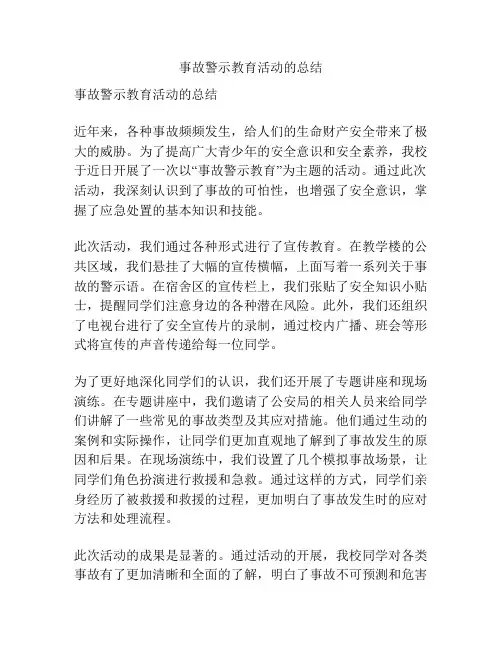 事故警示教育活动的总结

事故警示教育活动的总结

近年来，各种事故频频发生，给人们的生命财产安全带来了极大的威胁。为了提高广大青少年的安全意识和安全素养，我校于近日开展了一次以“事故警示教育”为主题的活动。通过此次活动，我深刻认识到了事故的可怕性，也增强了安全意识，掌握了应急处置的基本知识和技能。

此次活动，我们通过各种形式进行了宣传教育。在教学楼的公共区域，我们悬挂了大幅的宣传横幅，上面写着一系列关于事故的警示语。在宿舍区的宣传栏上，我们张贴了安全知识小贴士，提醒同学们注意身边的各种潜在风险。此外，我们还组织了电视台进行了安全宣传片的录制，通过校内广播、班会等形式将宣传的声音传递给每一位同学。

为了更好地深化同学们的认识，我们还开展了专题讲座和现场演练。在专题讲座中，我们邀请了公安局的相关人员来给同学们讲解了一些常见的事故类型及其应对措施。他们通过生动的案例和实际操作，让同学们更加直观地了解到了事故发生的原因和后果。在现场演练中，我们设置了几个模拟事故场景，让同学们角色扮演进行救援和急救。通过这样的方式，同学们亲身经历了被救援和救援的过程，更加明白了事故发生时的应对方法和处理流程。

此次活动的成果是显著的。通过活动的开展，我校同学对各类事故有了更加清晰和全面的了解，明白了事故不可预测和危害